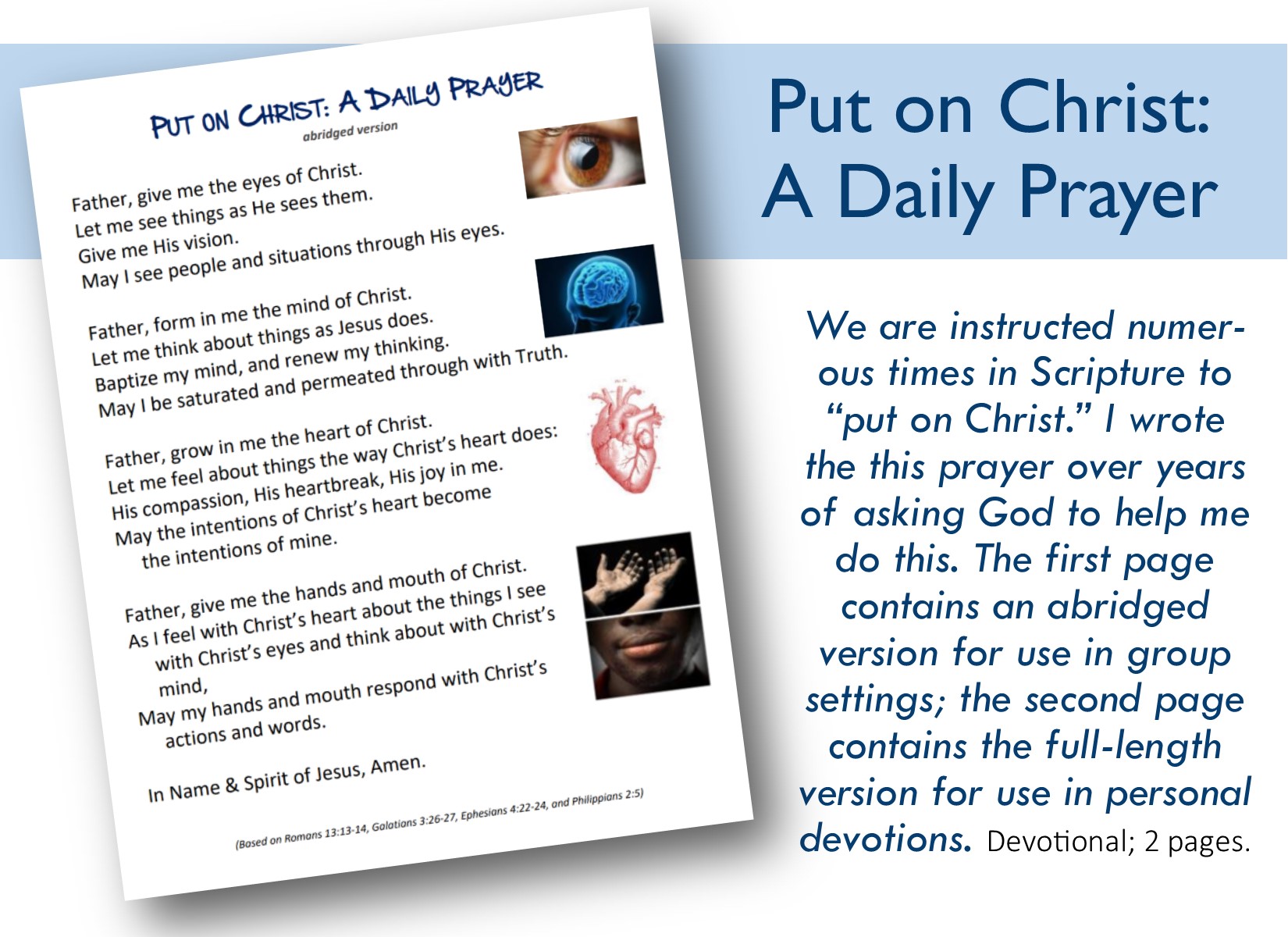 PUT ON CHRIST: A DAILY PRAYER
abridged version

Father, give me the eyes of Christ.
Let me see things as He sees them.
Give me His vision.
May I see people and situations through His eyes.

Father, form in me the mind of Christ.
Let me think about things as Jesus does.
Baptize my mind, and renew my thinking.
May I be saturated and permeated through with Truth.

Father, grow in me the heart of Christ.
Let me feel about things the way Christ's heart does:
His compassion, His heartbreak, His joy in me.
May the intentions of Christ's heart become
the intentions of mine.

Father, give me the hands and mouth of Christ.
As I feel with Christ's heart about the things I see
with Christ's eyes and think about with Christ's
mind,
May my hands and mouth respond with Christ's
actions and words.

In Name & Spirit of Jesus, Amen.

(Based on Romans 13:13-14, Galatians 3:26-27, Ephesians 4:22-24, and Philippians 2:5)

Put on Christ:
A Daily Prayer

We are instructed numerous times in Scripture to "put on Christ." I wrote the this prayer over years of asking God to help me do this. The first page contains an abridged version for use in group settings; the second page contains the full-length version for use in personal devotions. Devotional; 2 pages.